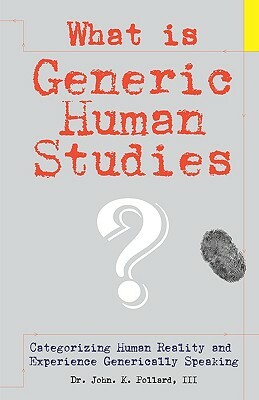 What is
Generic
Human
Studies

?

Categorizing Human Reality and Experience Generically Speaking

Dr. John. K. Pollard, III